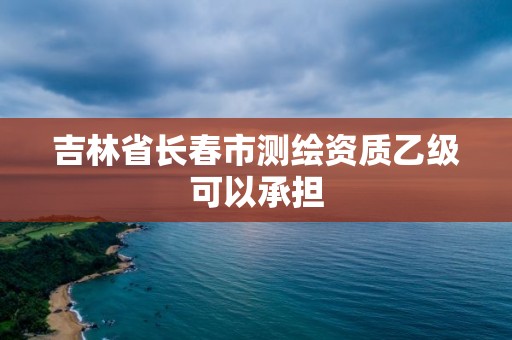 吉林省长春市测绘资质乙级可以承担